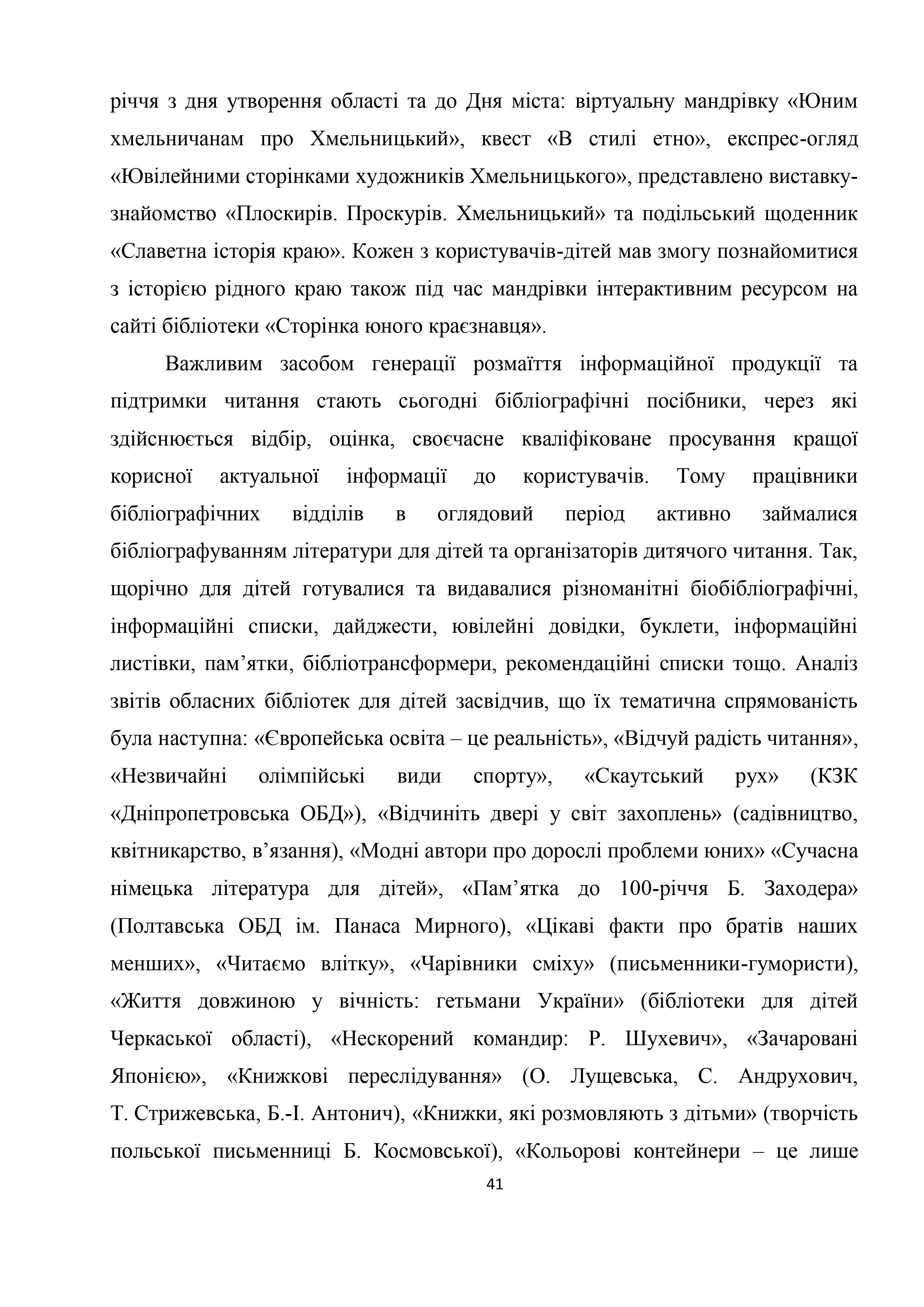 річчя з дня утворення області та до Дня міста: віртуальну мандрівку «Юним хмельничанам про Хмельницький», квест «В стилі етно», експрес-огляд «Ювілейними сторінками художників Хмельницького», представлено виставку-знайомство «Плоскирів. Проскурів. Хмельницький» та подільський щоденник «Славетна історія краю». Кожен з користувачів-дітей мав змогу познайомитися з історією рідного краю також під час мандрівки інтерактивним ресурсом на сайті бібліотеки «Сторінка юного краєзнавця».

Важливим засобом генерації розмаїття інформаційної продукції та підтримки читання стають сьогодні бібліографічні посібники, через які здійснюється відбір, оцінка, своєчасне кваліфіковане просування кращої корисної актуальної інформації до користувачів. Тому працівники бібліографічних відділів в оглядовий період активно займалися бібліографуванням літератури для дітей та організаторів дитячого читання. Так, щорічно для дітей готувалися та видавалися різноманітні біобібліографічні, інформаційні списки, дайджести, ювілейні довідки, буклети, інформаційні листівки, пам’ятки, бібліотрансформери, рекомендаційні списки тощо. Аналіз звітів обласних бібліотек для дітей засвідчив, що їх тематична спрямованість була наступна: «Європейська освіта – це реальність», «Відчуй радість читання», «Незвичайні олімпійські види спорту», «Скаутський рух» (КЗК «Дніпропетровська ОБД»), «Відчиніть двері у світ захоплень» (садівництво, квітникарство, в’язання), «Модні автори про дорослі проблеми юних» «Сучасна німецька література для дітей», «Пам’ятка до 100-річчя Б. Заходера» (Полтавська ОБД ім. Панаса Мирного), «Цікаві факти про братів наших менших», «Читаємо влітку», «Чарівники сміху» (письменники-гумористи), «Життя довжиною у вічність: гетьмани України» (бібліотеки для дітей Черкаської області), «Нескорений командир: Р. Шухевич», «Зачаровані Японією», «Книжкові переслідування» (О. Лущевська, С. Андрухович, Т. Стрижевська, Б.-І. Антонич), «Книжки, які розмовляють з дітьми» (творчість польської письменниці Б. Космовської), «Кольорові контейнери – це лише

41